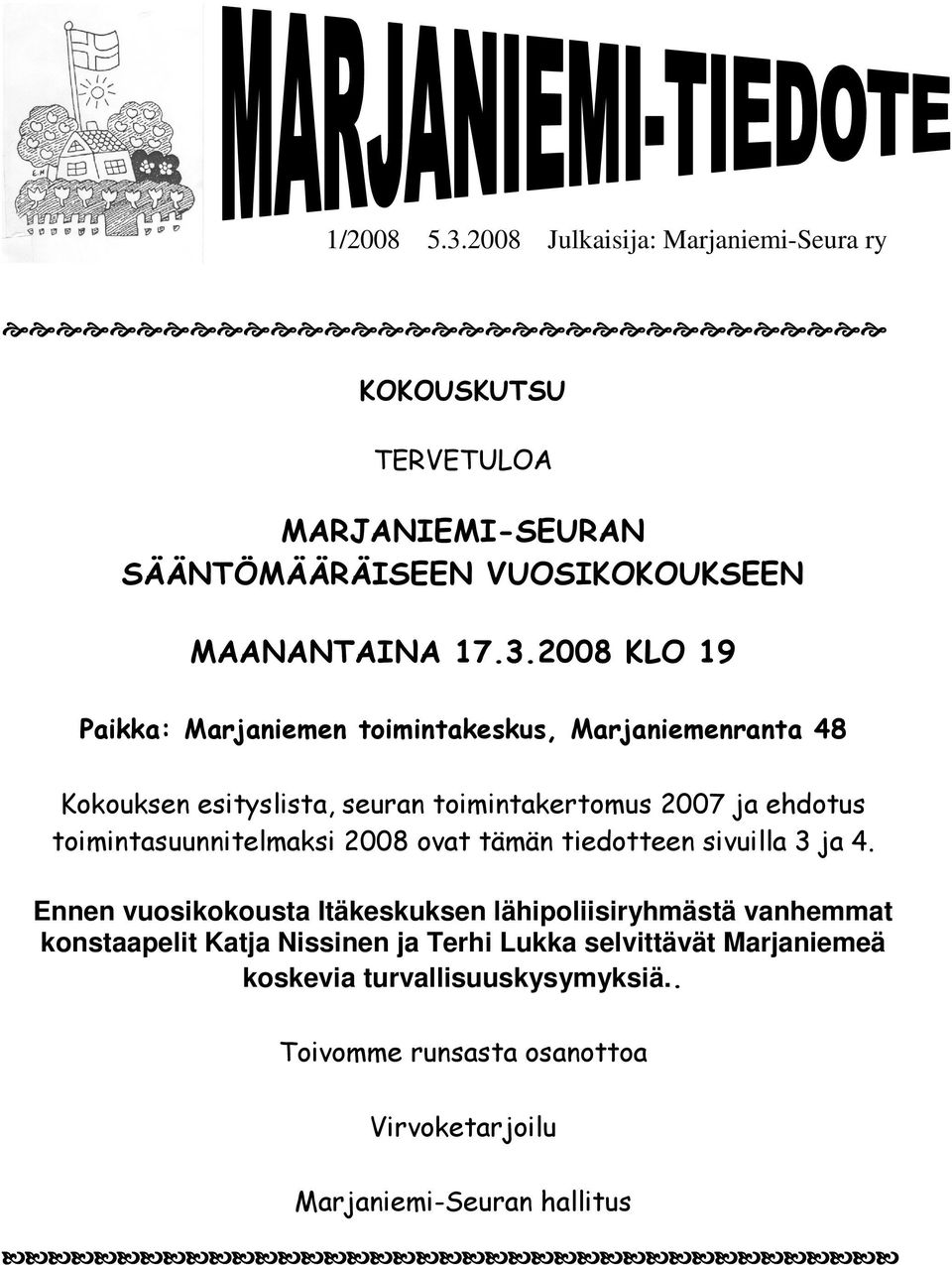 MARJANIEMI-TIEDOTE

1/2008 5.3.2008 Julkaisija: Marjaniemi-Seura ry

KOKOUSKUTSU

TERVETULOA

MARJANIEMI-SEURAN SÄÄNTÖMÄÄRÄISEEN VUOSIKOKOUKSEEN

MAANANTAINA 17.3.2008 KLO 19

Paikka: Marjaniemen toimintakeskus, Marjaniemenranta 48

Kokouksen esityslista, seuran toimintakertomus 2007 ja ehdotus toimintasuunnitelmaksi 2008 ovat tämän tiedotteen sivuilla 3 ja 4.

Ennen vuosikokousta Itäkeskuksen lähipoliisiryhmästä vanhemmat konstaapelit Katja Nissinen ja Terhi Lukka selvittävät Marjaniemeä koskevia turvallisuuskysymyksiä..

Toivomme runsasta osanottoa

Virvoketarjoilu

Marjaniemi-Seuran hallitus